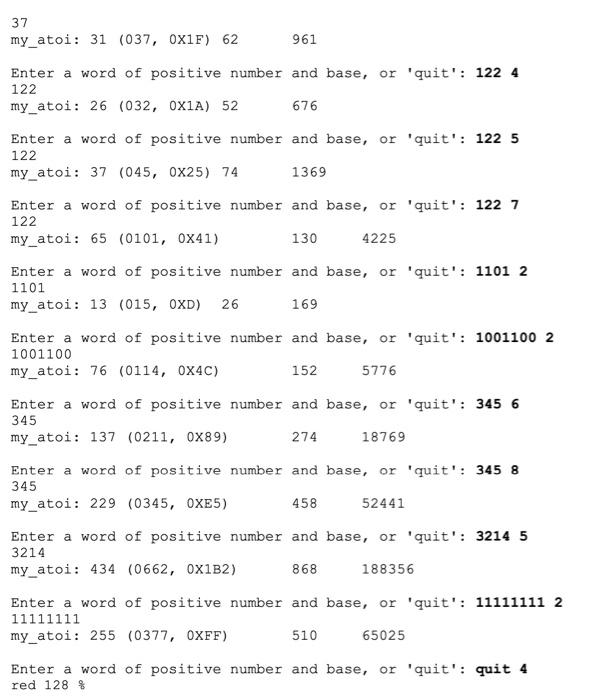 37
my_atoi: 31 (037, 0X1F) 62 961

Enter a word of positive number and base, or 'quit': 122 4
122
my_atoi: 26 (032, 0X1A) 52 676

Enter a word of positive number and base, or 'quit': 122 5
122
my_atoi: 37 (045, 0X25) 74 1369

Enter a word of positive number and base, or 'quit': 122 7
122
my_atoi: 65 (0101, 0X41) 130 4225

Enter a word of positive number and base, or 'quit': 1101 2
1101
my_atoi: 13 (015, 0XD) 26 169

Enter a word of positive number and base, or 'quit': 1001100 2
1001100
my_atoi: 76 (0114, 0X4C) 152 5776

Enter a word of positive number and base, or 'quit': 345 6
345
my_atoi: 137 (0211, 0X89) 274 18769

Enter a word of positive number and base, or 'quit': 345 8
345
my_atoi: 229 (0345, 0XE5) 458 52441

Enter a word of positive number and base, or 'quit': 3214 5
3214
my_atoi: 434 (0662, 0X1B2) 868 188356

Enter a word of positive number and base, or 'quit': 11111111 2
11111111
my_atoi: 255 (0377, 0XFF) 510 65025

Enter a word of positive number and base, or 'quit': quit 4
red 128 %